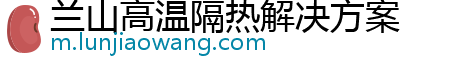 兰山高温隔热解决方案
m.lunjiaowang.com